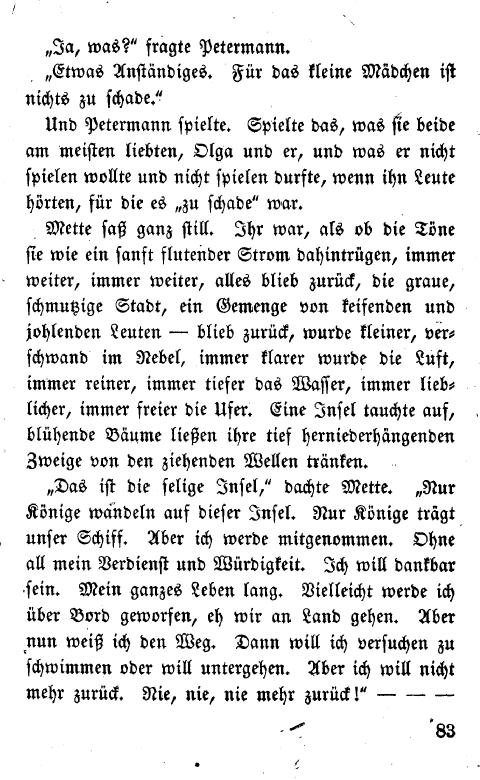 „Ja, was?“ fragte Petermann.

„Etwas Anständiges. Für das kleine Mädchen ist nichts zu schade.“

Und Petermann spielte. Spielte das, was sie beide am meisten liebten, Olga und er, und was er nicht spielen wollte und nicht spielen durfte, wenn ihn Leute hörten, für die es „zu schade“ war.

Mette saß ganz still. Ihr war, als ob die Töne sie wie ein sanft flutender Strom dahintrügen, immer weiter, immer weiter, alles blieb zurück, die graue, schmutzige Stadt, ein Gemenge von keifenden und johlenden Leuten — blieb zurück, wurde kleiner, verschwand im Nebel, immer klarer wurde die Luft, immer reiner, immer tiefer das Wasser, immer lieblicher, immer freier die Ufer. Eine Insel tauchte auf, blühende Bäume ließen ihre tief herniederhängenden Zweige von den ziehenden Wellen tränken.

„Das ist die selige Insel,“ dachte Mette. „Nur Könige wandeln auf dieser Insel. Nur Könige trägt unser Schiff. Aber ich werde mitgenommen. Ohne all mein Verdienst und Würdigkeit. Ich will dankbar sein. Mein ganzes Leben lang. Vielleicht werde ich über Bord geworfen, eh wir an Land gehen. Aber nun weiß ich den Weg. Dann will ich versuchen zu schwimmen oder will untergehen. Aber ich will nicht mehr zurück. Nie, nie, nie mehr zurück!“ — — —

83